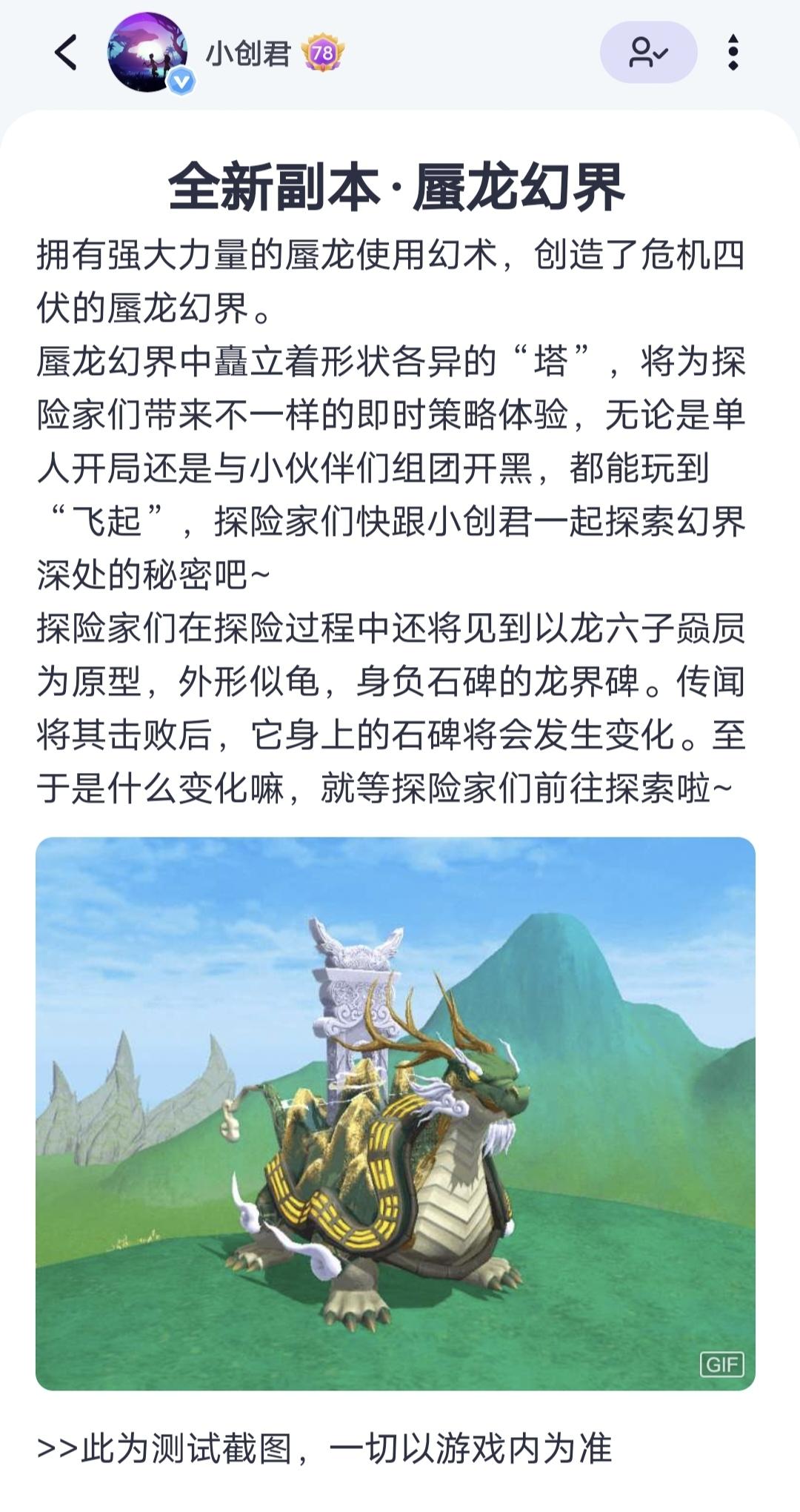 小创君 78

全新副本·蜃龙幻界

拥有强大力量的蜃龙使用幻术，创造了危机四伏的蜃龙幻界。
蜃龙幻界中矗立着形状各异的“塔”，将为探险家们带来不一样的即时策略体验，无论是单人开局还是与小伙伴们组团开黑，都能玩到“飞起”，探险家们快跟小创君一起探索幻界深处的秘密吧~
探险家们在探险过程中还将见到以龙六子赑屃为原型，外形似龟，身负石碑的龙界碑。传闻将其击败后，它身上的石碑将会发生变化。至于是什么变化嘛，就等探险家们前往探索啦~

GIF

>>此为测试截图，一切以游戏内为准